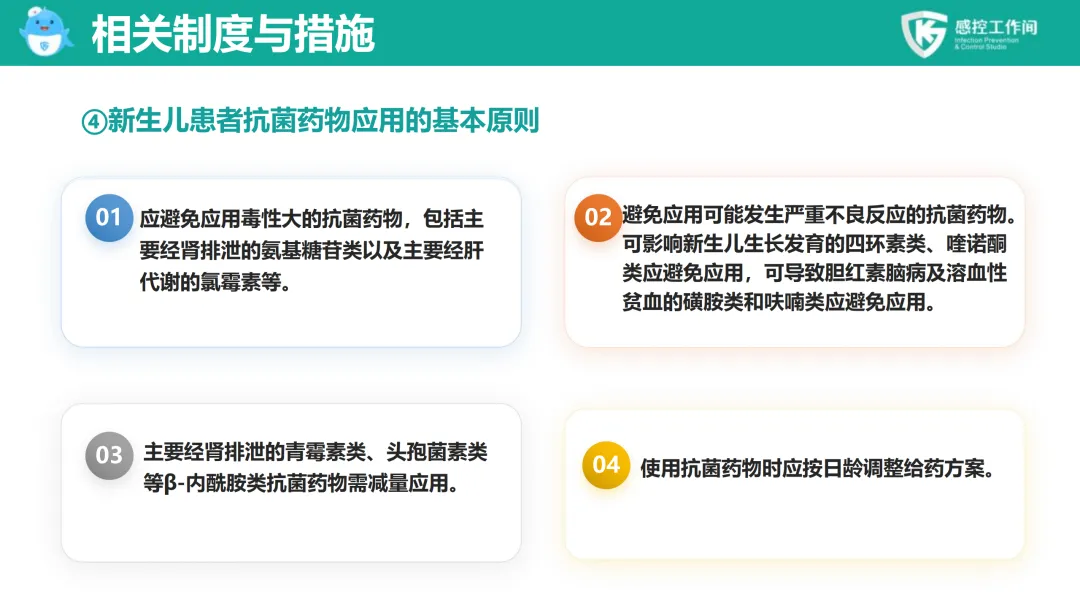 相关制度与措施

感控工作间
Infection Prevention & Control Studio

④新生儿患者抗菌药物应用的基本原则

01 应避免应用毒性大的抗菌药物，包括主要经肾排泄的氨基糖苷类以及主要经肝代谢的氯霉素等。

02 避免应用可能发生严重不良反应的抗菌药物。可影响新生儿生长发育的四环素类、喹诺酮类应避免应用，可导致胆红素脑病及溶血性贫血的磺胺类和呋喃类应避免应用。

03 主要经肾排泄的青霉素类、头孢菌素类等β-内酰胺类抗菌药物需减量应用。

04 使用抗菌药物时应按日龄调整给药方案。